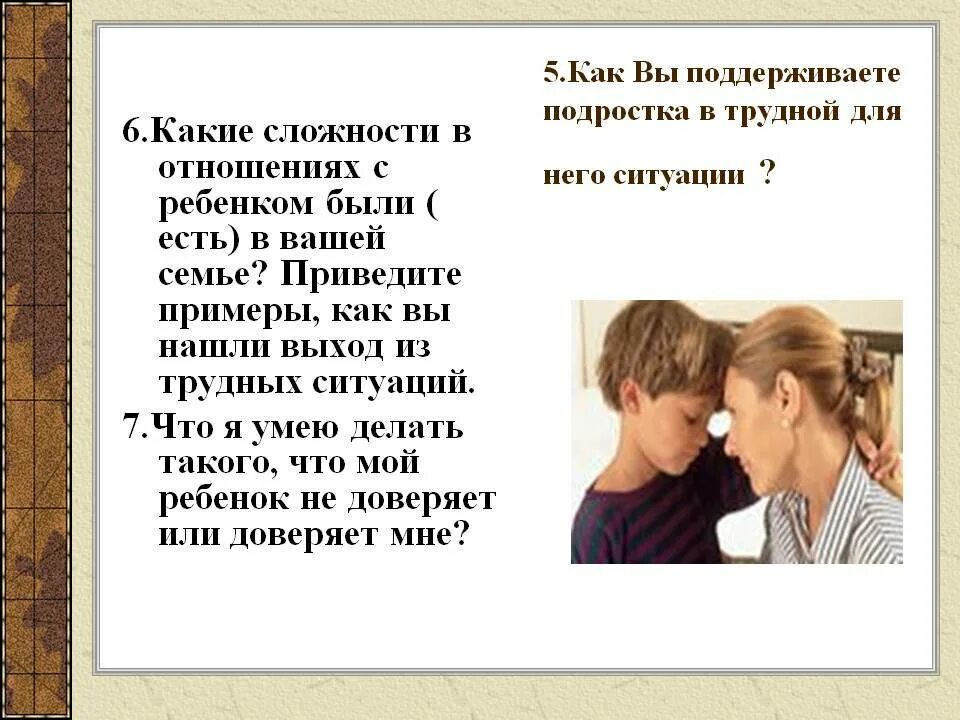 5.Как Вы поддерживаете подростка в трудной для

него ситуации ?

6.Какие сложности в отношениях с ребенком были ( есть) в вашей семье? Приведите примеры, как вы нашли выход из трудных ситуаций.

7.Что я умею делать такого, что мой ребенок не доверяет или доверяет мне?